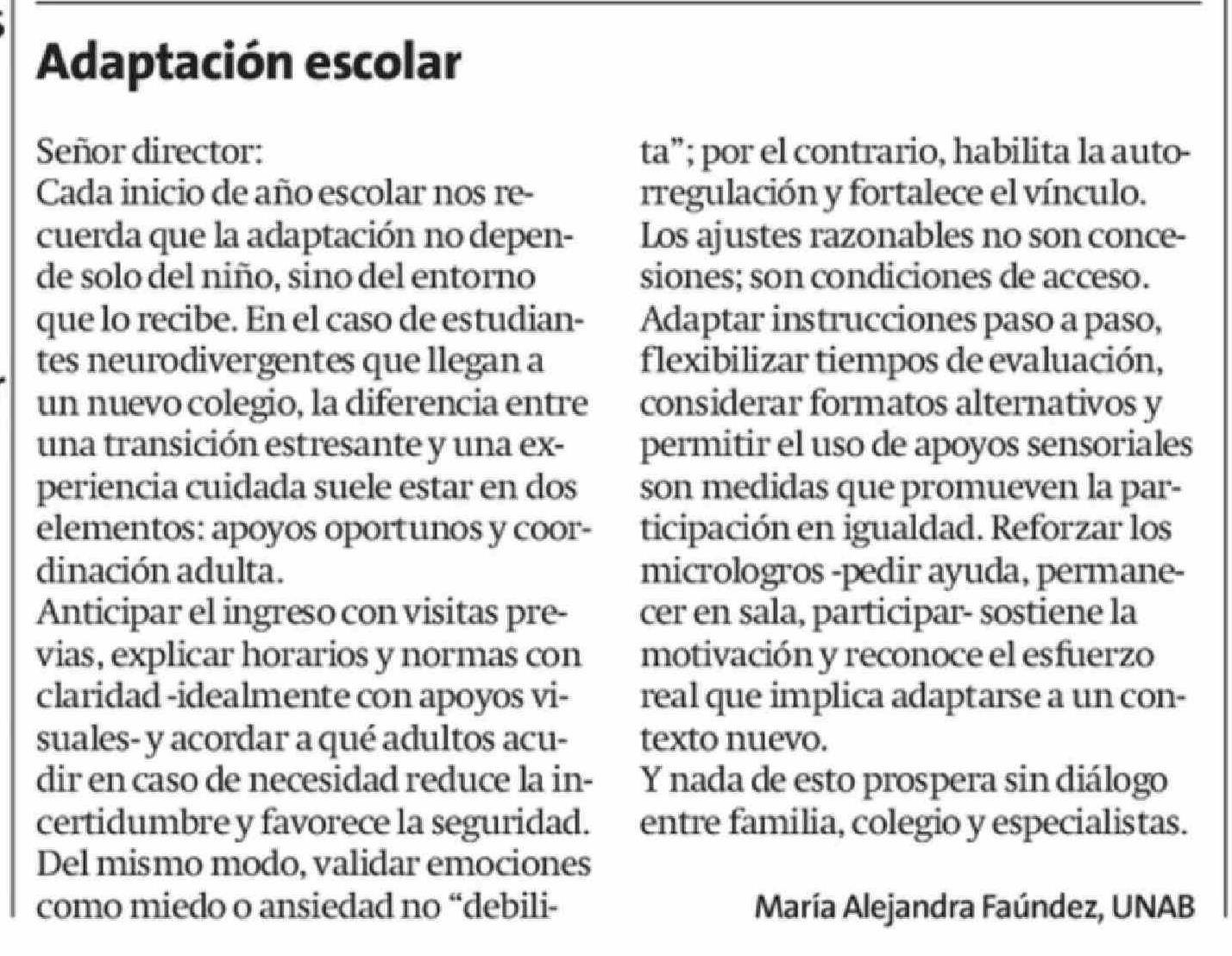 Adaptación escolar

Señor director:
Cada inicio de año escolar nos recuerda que la adaptación no depende solo del niño, sino del entorno que lo recibe. En el caso de estudiantes neurodivergentes que llegan a un nuevo colegio, la diferencia entre una transición estresante y una experiencia cuidada suele estar en dos elementos: apoyos oportunos y coordinación adulta.
Anticipar el ingreso con visitas previas, explicar horarios y normas con claridad -idealmente con apoyos visuales- y acordar a qué adultos acudir en caso de necesidad reduce la incertidumbre y favorece la seguridad. Del mismo modo, validar emociones como miedo o ansiedad no "debilita"; por el contrario, habilita la autorregulación y fortalece el vínculo.
Los ajustes razonables no son concesiones; son condiciones de acceso. Adaptar instrucciones paso a paso, flexibilizar tiempos de evaluación, considerar formatos alternativos y permitir el uso de apoyos sensoriales son medidas que promueven la participación en igualdad. Reforzar los micrologros -pedir ayuda, permanecer en sala, participar- sostiene la motivación y reconoce el esfuerzo real que implica adaptarse a un contexto nuevo.
Y nada de esto prospera sin diálogo entre familia, colegio y especialistas.

María Alejandra Faúndez, UNAB